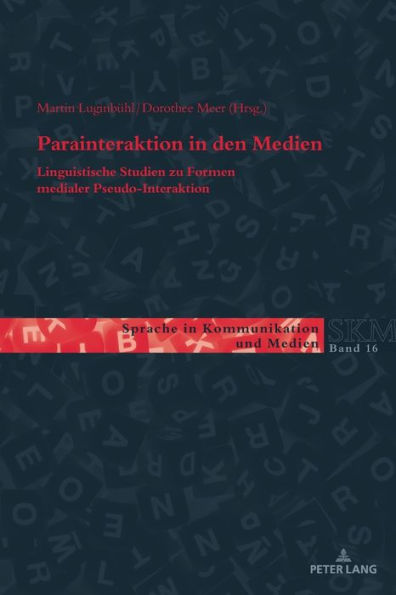 Martin Luginbühl / Dorothee Meer (Hrsg.)

Parainteraktion in den Medien

Linguistische Studien zu Formen medialer Pseudo-Interaktion

Sprache in Kommunikation und Medien

SKM

Band 16

PETER LANG